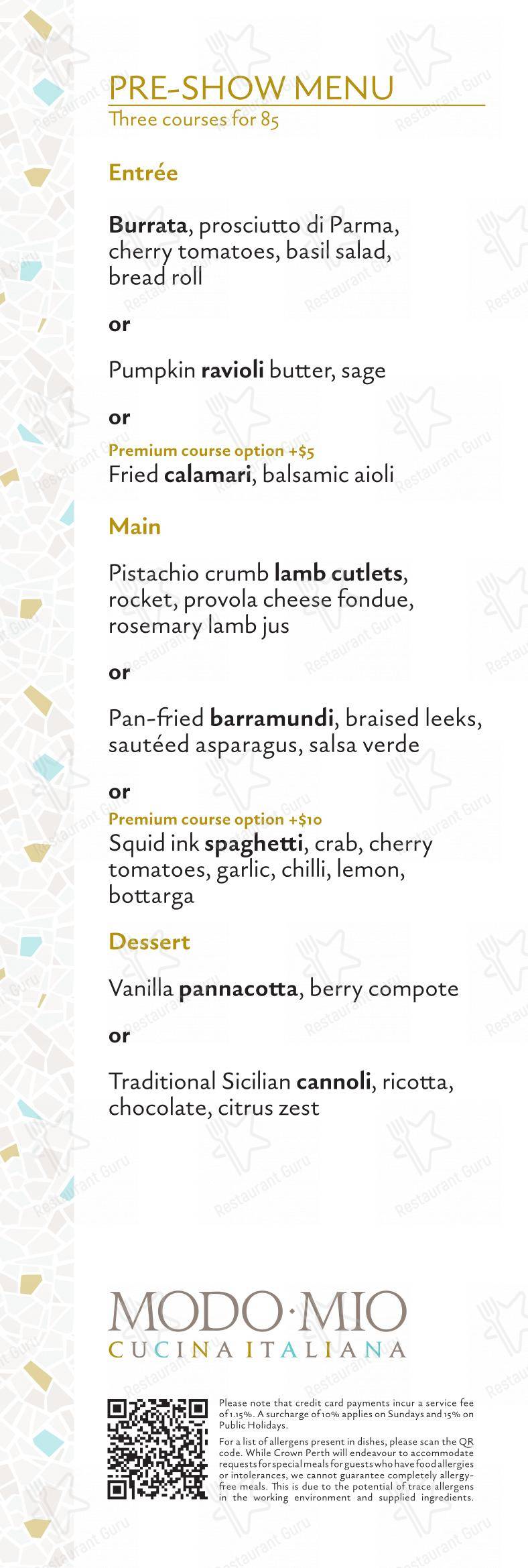 PRE-SHOW MENU
Three courses for 85

Entrée

Burrata, prosciutto di Parma, cherry tomatoes, basil salad, bread roll

or

Pumpkin ravioli butter, sage

or

Premium course option +$5
Fried calamari, balsamic aioli

Main

Pistachio crumb lamb cutlets, rocket, provola cheese fondue, rosemary lamb jus

or

Pan-fried barramundi, braised leeks, sautéed asparagus, salsa verde

or

Premium course option +$10
Squid ink spaghetti, crab, cherry tomatoes, garlic, chilli, lemon, bottarga

Dessert

Vanilla pannacotta, berry compote

or

Traditional Sicilian cannoli, ricotta, chocolate, citrus zest

MODO·MIO
CUCINA ITALIANA

Please note that credit card payments incur a service fee of 1.15%. A surcharge of 10% applies on Sundays and 15% on Public Holidays.

For a list of allergens present in dishes, please scan the QR code. While Crown Perth will endeavour to accommodate requests for special meals for guests who have food allergies or intolerances, we cannot guarantee completely allergy-free meals. This is due to the potential of trace allergens in the working environment and supplied ingredients.

Restaurant Guru